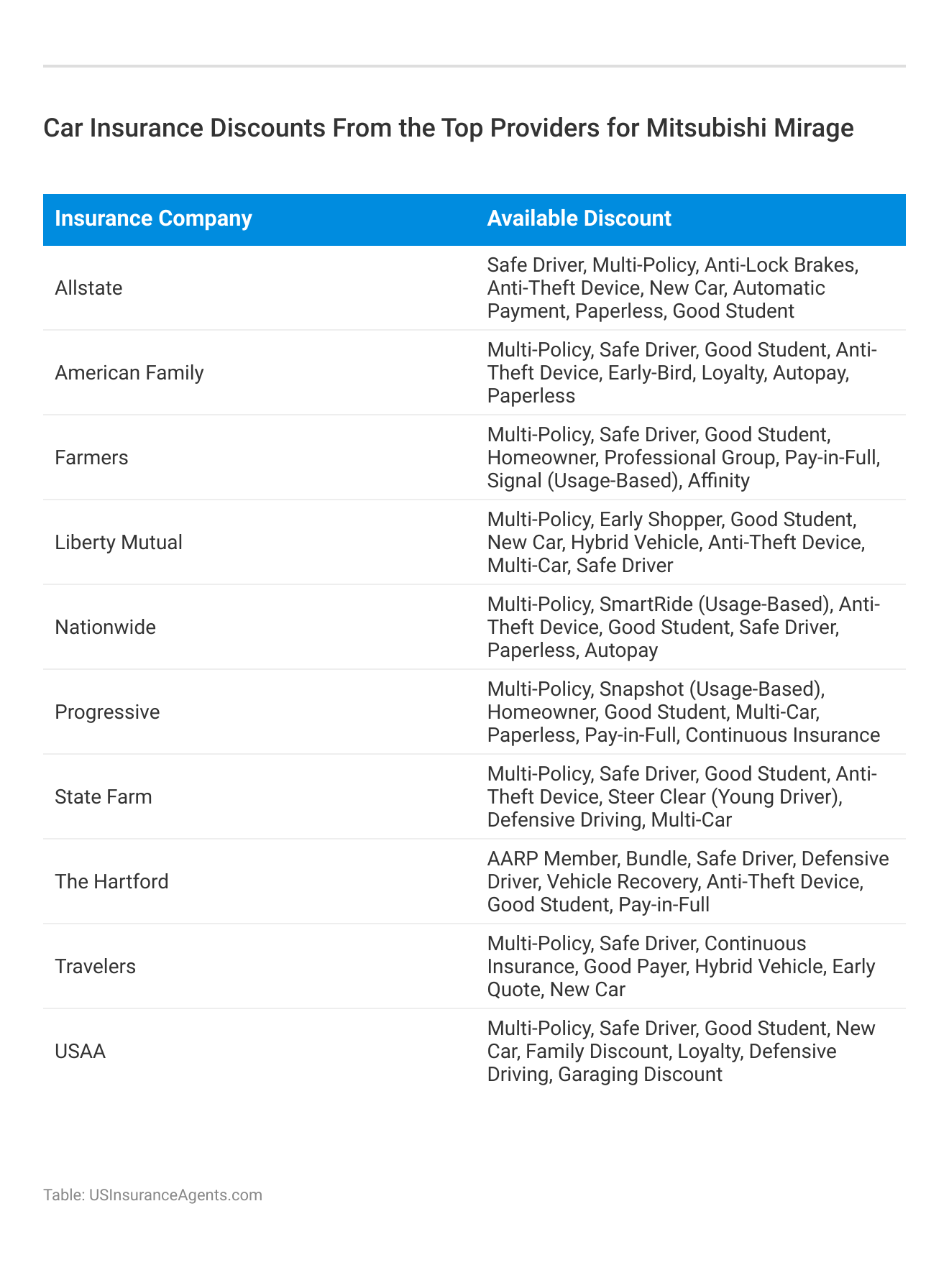 Car Insurance Discounts From the Top Providers for Mitsubishi Mirage

| Insurance Company | Available Discount |
|---|---|
| Allstate | Safe Driver, Multi-Policy, Anti-Lock Brakes, Anti-Theft Device, New Car, Automatic Payment, Paperless, Good Student |
| American Family | Multi-Policy, Safe Driver, Good Student, Anti-Theft Device, Early-Bird, Loyalty, Autopay, Paperless |
| Farmers | Multi-Policy, Safe Driver, Good Student, Homeowner, Professional Group, Pay-in-Full, Signal (Usage-Based), Affinity |
| Liberty Mutual | Multi-Policy, Early Shopper, Good Student, New Car, Hybrid Vehicle, Anti-Theft Device, Multi-Car, Safe Driver |
| Nationwide | Multi-Policy, SmartRide (Usage-Based), Anti-Theft Device, Good Student, Safe Driver, Paperless, Autopay |
| Progressive | Multi-Policy, Snapshot (Usage-Based), Homeowner, Good Student, Multi-Car, Paperless, Pay-in-Full, Continuous Insurance |
| State Farm | Multi-Policy, Safe Driver, Good Student, Anti-Theft Device, Steer Clear (Young Driver), Defensive Driving, Multi-Car |
| The Hartford | AARP Member, Bundle, Safe Driver, Defensive Driver, Vehicle Recovery, Anti-Theft Device, Good Student, Pay-in-Full |
| Travelers | Multi-Policy, Safe Driver, Continuous Insurance, Good Payer, Hybrid Vehicle, Early Quote, New Car |
| USAA | Multi-Policy, Safe Driver, Good Student, New Car, Family Discount, Loyalty, Defensive Driving, Garaging Discount |

Table: USInsuranceAgents.com